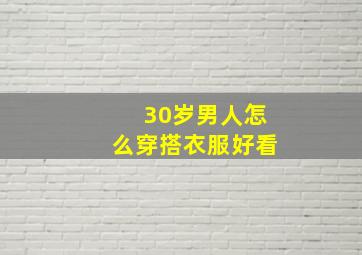 30岁男人怎么穿搭衣服好看